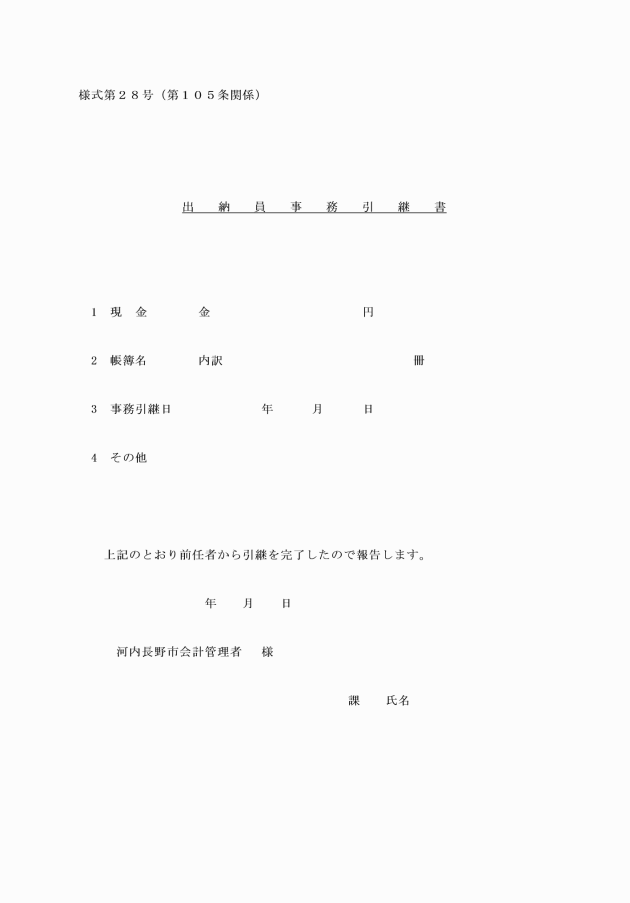 様式第２８号（第１０５条関係）

出　納　員　事　務　引　継　書

１　現　金　　　金　　　　　　　　円

２　帳簿名　　　内訳　　　　　　　　　　冊

３　事務引継日　　　　年　　月　　日

４　その他

上記のとおり前任者から引継を完了したので報告します。

年　　月　　日

河内長野市会計管理者　　様

課　　氏名